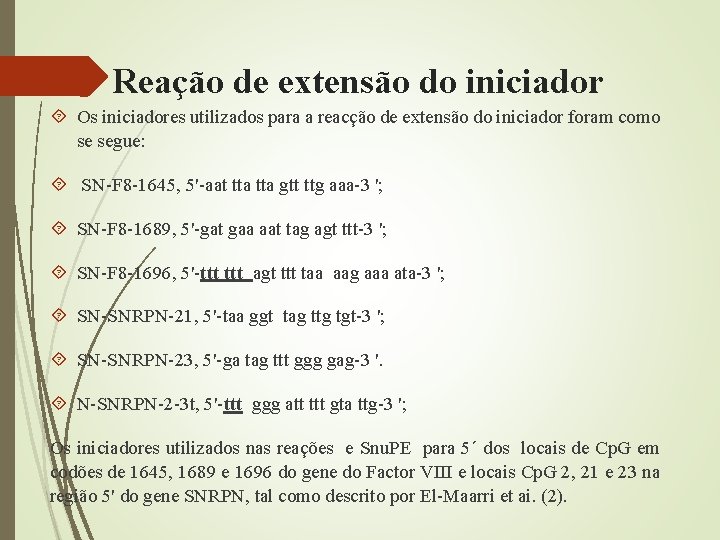 Reação de extensão do iniciador

Os iniciadores utilizados para a reacção de extensão do iniciador foram como se segue:

SN-F8-1645, 5'-aat tta tta gtt ttg aaa-3 ';

SN-F8-1689, 5'-gat gaa aat tag agt ttt-3 ';

SN-F8-1696, 5'-ttt ttt agt ttt taa aag aaa ata-3 ';

SN-SNRPN-21, 5'-taa ggt tag ttg tgt-3 ';

SN-SNRPN-23, 5'-ga tag ttt ggg gag-3 '.

N-SNRPN-2-3t, 5'-ttt ggg att ttt gta ttg-3 ';

Os iniciadores utilizados nas reações e SnuPE para 5´ dos locais de CpG em codões de 1645, 1689 e 1696 do gene do Factor VIII e locais CpG 2, 21 e 23 na região 5' do gene SNRPN, tal como descrito por El-Maarri et ai. (2).